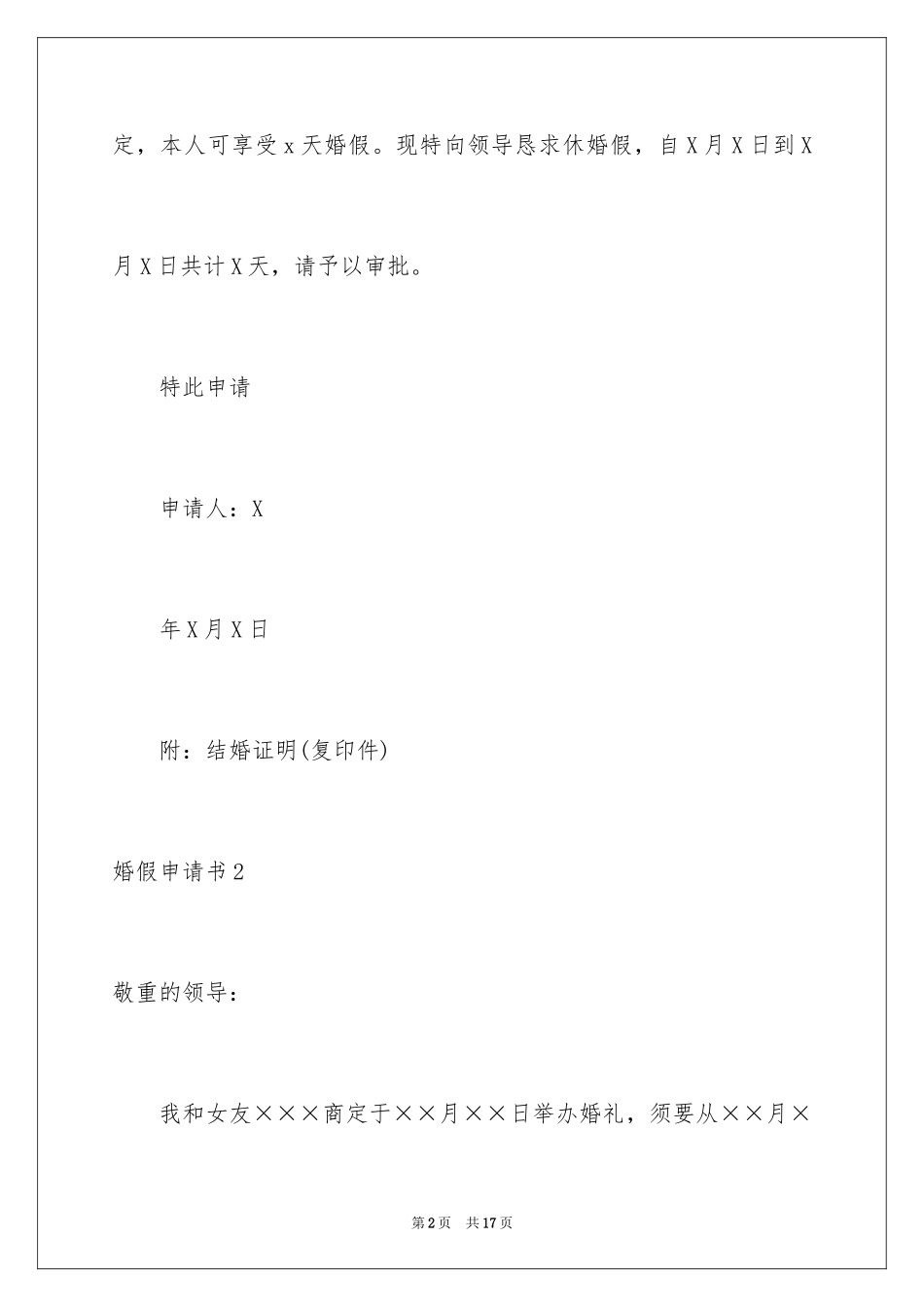 定，本人可享受x天婚假。现特向领导恳求休婚假，自X月X日到X月X日共计X天，请予以审批。

特此申请

申请人：X

年X月X日

附：结婚证明(复印件)

婚假申请书2

敬重的领导：

我和女友×××商定于××月××日举办婚礼，须要从××月×

第2页 共17页